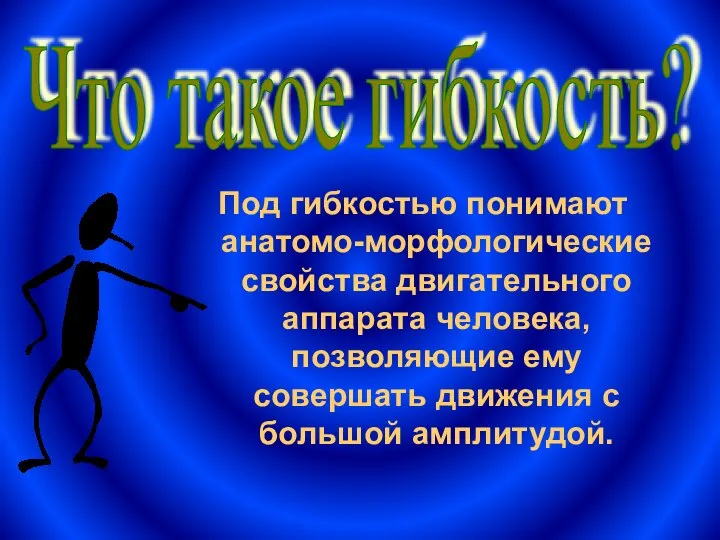 Что такое гибкость?

Под гибкостью понимают анатомо-морфологические свойства двигательного аппарата человека, позволяющие ему совершать движения с большой амплитудой.